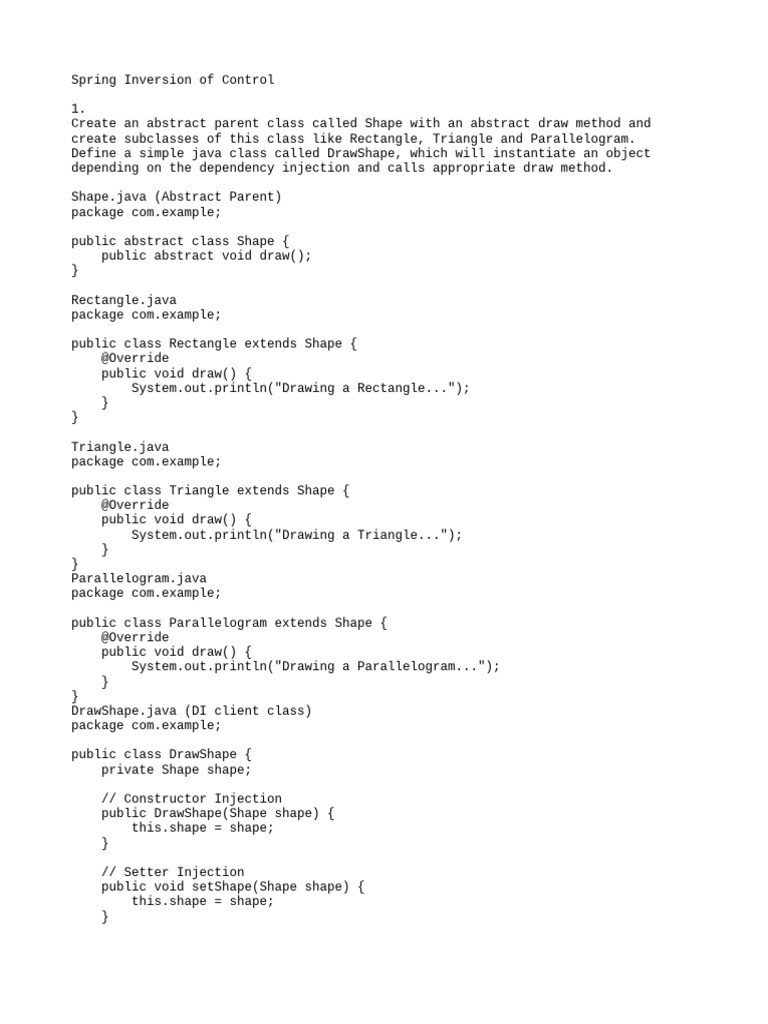 Spring Inversion of Control

1.
Create an abstract parent class called Shape with an abstract draw method and create subclasses of this class like Rectangle, Triangle and Parallelogram. Define a simple java class called DrawShape, which will instantiate an object depending on the dependency injection and calls appropriate draw method.

Shape.java (Abstract Parent)
package com.example;

public abstract class Shape {
    public abstract void draw();
}

Rectangle.java
package com.example;

public class Rectangle extends Shape {
    @Override
    public void draw() {
        System.out.println("Drawing a Rectangle...");
    }
}

Triangle.java
package com.example;

public class Triangle extends Shape {
    @Override
    public void draw() {
        System.out.println("Drawing a Triangle...");
    }
}
Parallelogram.java
package com.example;

public class Parallelogram extends Shape {
    @Override
    public void draw() {
        System.out.println("Drawing a Parallelogram...");
    }
}
DrawShape.java (DI client class)
package com.example;

public class DrawShape {
    private Shape shape;

    // Constructor Injection
    public DrawShape(Shape shape) {
        this.shape = shape;
    }

    // Setter Injection
    public void setShape(Shape shape) {
        this.shape = shape;
    }